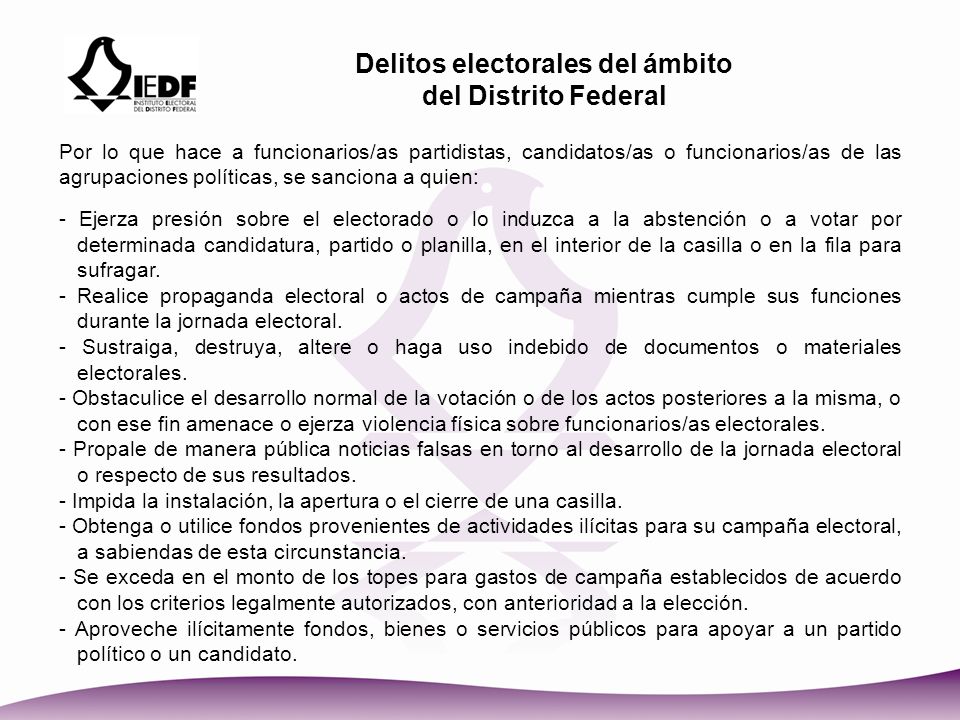 IEDF
INSTITUTO ELECTORAL DEL DISTRITO FEDERAL

Delitos electorales del ámbito del Distrito Federal

Por lo que hace a funcionarios/as partidistas, candidatos/as o funcionarios/as de las agrupaciones políticas, se sanciona a quien:

- Ejerza presión sobre el electorado o lo induzca a la abstención o a votar por determinada candidatura, partido o planilla, en el interior de la casilla o en la fila para sufragar.
- Realice propaganda electoral o actos de campaña mientras cumple sus funciones durante la jornada electoral.
- Sustraiga, destruya, altere o haga uso indebido de documentos o materiales electorales.
- Obstaculice el desarrollo normal de la votación o de los actos posteriores a la misma, o con ese fin amenace o ejerza violencia física sobre funcionarios/as electorales.
- Propale de manera pública noticias falsas en torno al desarrollo de la jornada electoral o respecto de sus resultados.
- Impida la instalación, la apertura o el cierre de una casilla.
- Obtenga o utilice fondos provenientes de actividades ilícitas para su campaña electoral, a sabiendas de esta circunstancia.
- Se exceda en el monto de los topes para gastos de campaña establecidos de acuerdo con los criterios legalmente autorizados, con anterioridad a la elección.
- Aproveche ilícitamente fondos, bienes o servicios públicos para apoyar a un partido político o un candidato.